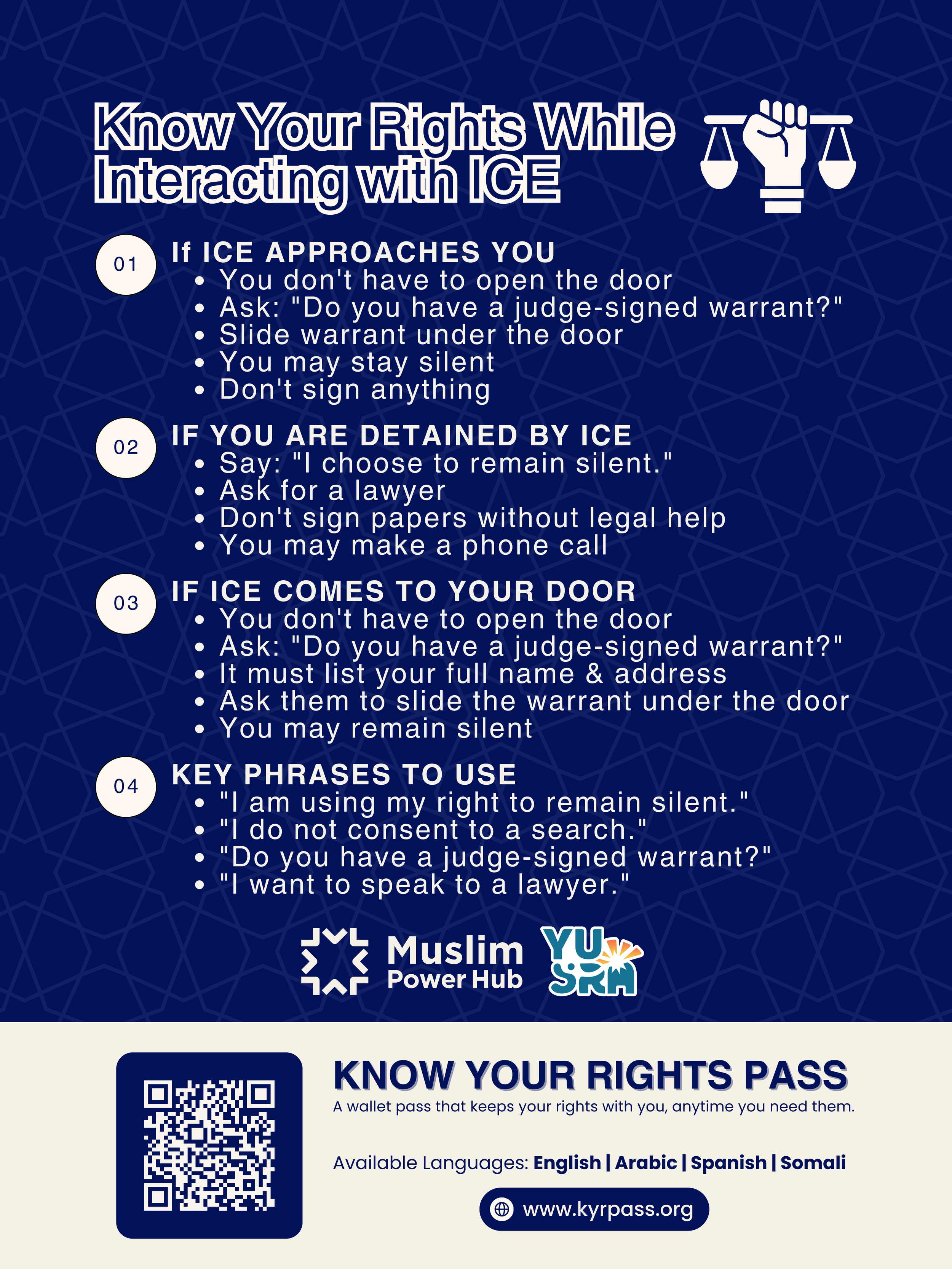 Know Your Rights While Interacting with ICE

01 If ICE APPROACHES YOU
- You don't have to open the door
- Ask: "Do you have a judge-signed warrant?"
- Slide warrant under the door
- You may stay silent
- Don't sign anything

02 IF YOU ARE DETAINED BY ICE
- Say: "I choose to remain silent."
- Ask for a lawyer
- Don't sign papers without legal help
- You may make a phone call

03 IF ICE COMES TO YOUR DOOR
- You don't have to open the door
- Ask: "Do you have a judge-signed warrant?"
- It must list your full name & address
- Ask them to slide the warrant under the door
- You may remain silent

04 KEY PHRASES TO USE
- "I am using my right to remain silent."
- "I do not consent to a search."
- "Do you have a judge-signed warrant?"
- "I want to speak to a lawyer."

Muslim Power Hub

YUSRA

KNOW YOUR RIGHTS PASS
A wallet pass that keeps your rights with you, anytime you need them.

Available Languages: English | Arabic | Spanish | Somali

www.kyrpass.org